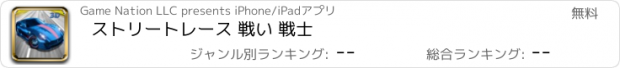 3D

Game Nation LLC presents iPhone/iPadアプリ

無料

ストリートレース 戦い 戦士

ジャンル別ランキング: --

総合ランキング: --